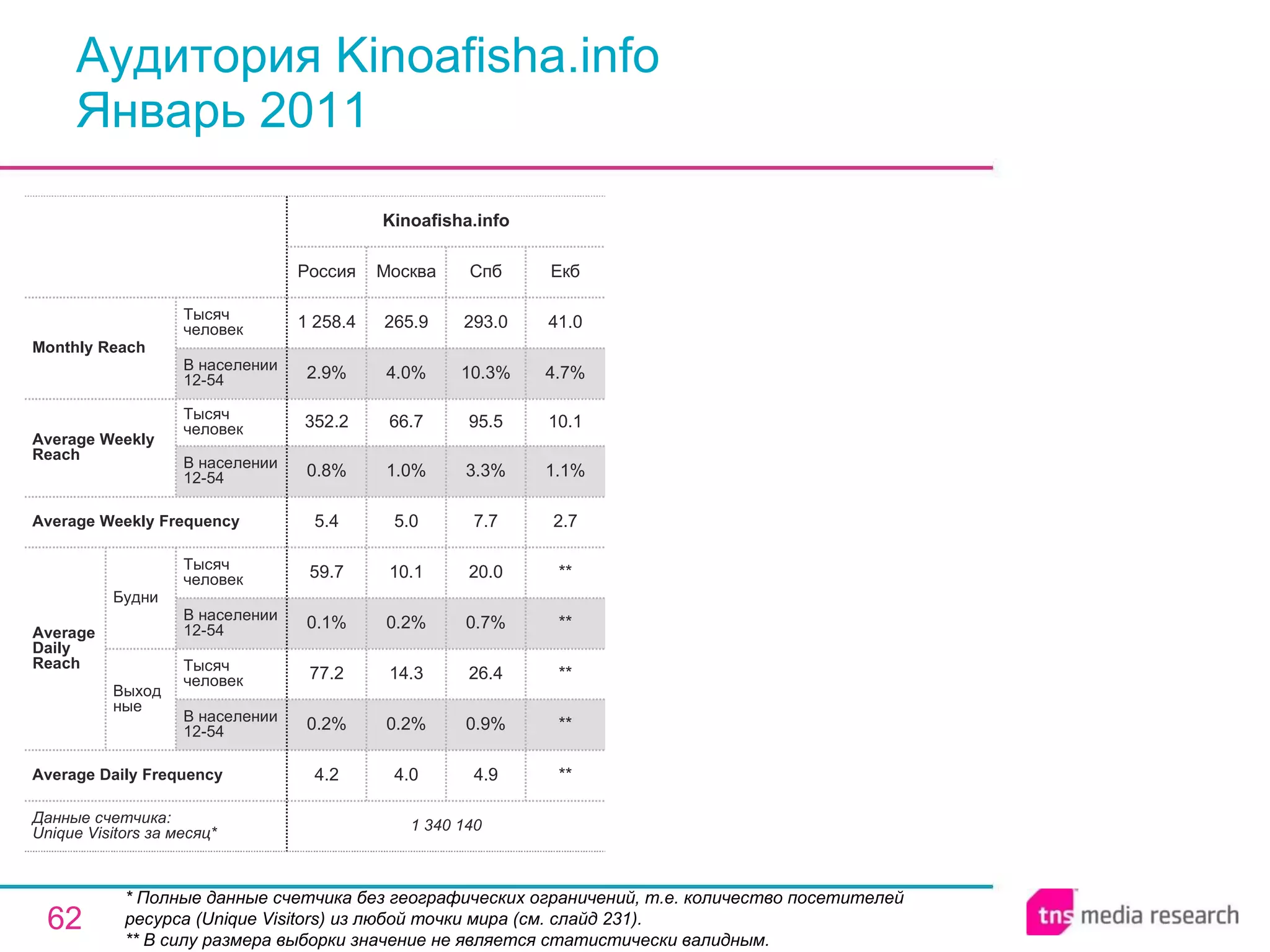 Аудитория Kinoafisha.info
Январь 2011

| | | | Kinoafisha.info | | | |
|---|---|---|---|---|---|---|
| | | | Россия | Москва | Спб | Екб |
| Monthly Reach | | Тысяч человек | 1 258.4 | 265.9 | 293.0 | 41.0 |
| | | В населении 12-54 | 2.9% | 4.0% | 10.3% | 4.7% |
| Average Weekly Reach | | Тысяч человек | 352.2 | 66.7 | 95.5 | 10.1 |
| | | В населении 12-54 | 0.8% | 1.0% | 3.3% | 1.1% |
| Average Weekly Frequency | | | 5.4 | 5.0 | 7.7 | 2.7 |
| Average Daily Reach | Будни | Тысяч человек | 59.7 | 10.1 | 20.0 | ** |
| | | В населении 12-54 | 0.1% | 0.2% | 0.7% | ** |
| | Выход ные | Тысяч человек | 77.2 | 14.3 | 26.4 | ** |
| | | В населении 12-54 | 0.2% | 0.2% | 0.9% | ** |
| Average Daily Frequency | | | 4.2 | 4.0 | 4.9 | ** |
| Данные счетчика: Unique Visitors за месяц* | | | 1 340 140 | | | |

62

* Полные данные счетчика без географических ограничений, т.е. количество посетителей ресурса (Unique Visitors) из любой точки мира (см. слайд 231).
** В силу размера выборки значение не является статистически валидным.

tns media research